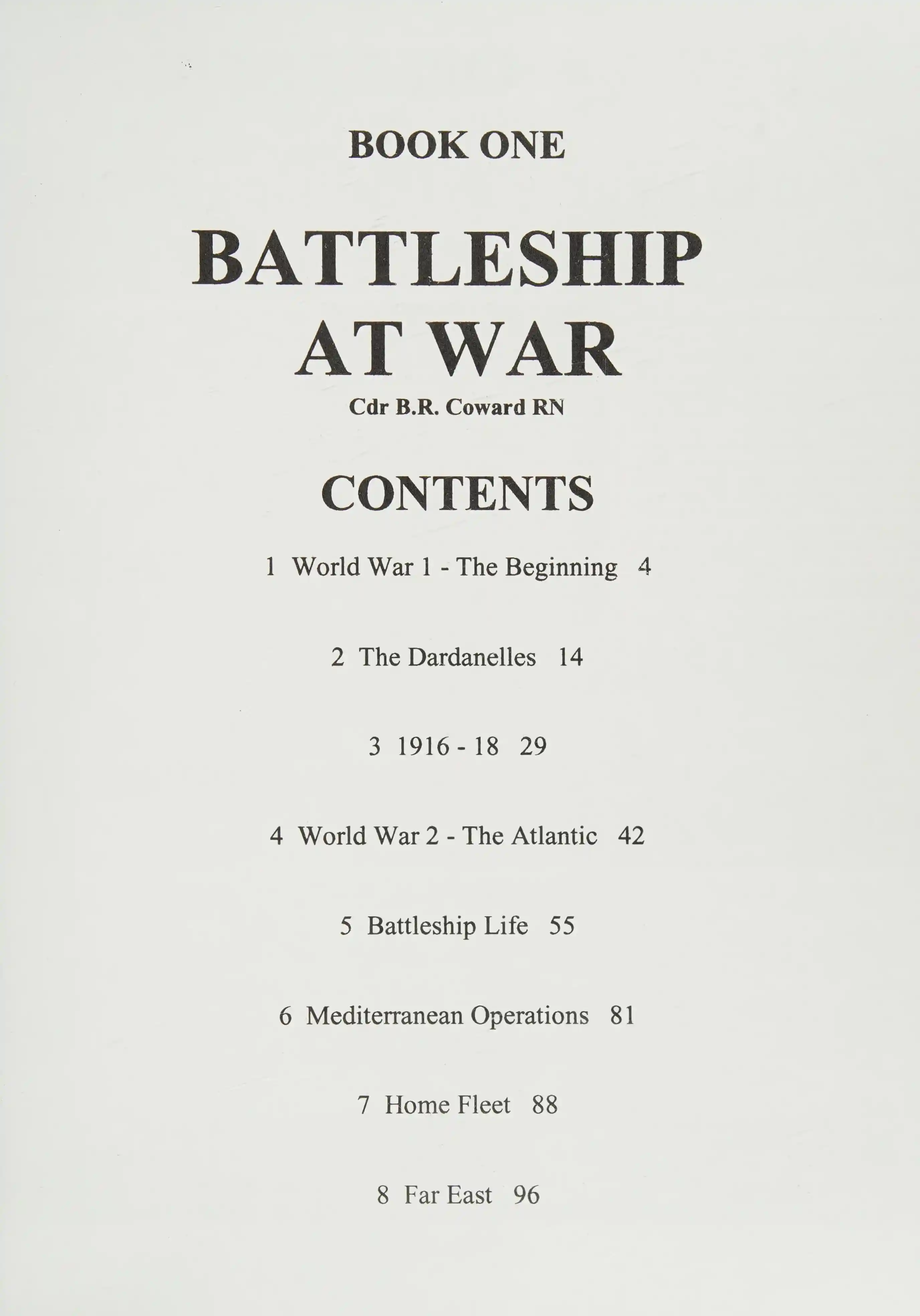 BOOK ONE

BATTLESHIP AT WAR

Cdr B.R. Coward RN

CONTENTS

1 World War 1 - The Beginning 4

2 The Dardanelles 14

3 1916 - 18 29

4 World War 2 - The Atlantic 42

5 Battleship Life 55

6 Mediterranean Operations 81

7 Home Fleet 88

8 Far East 96